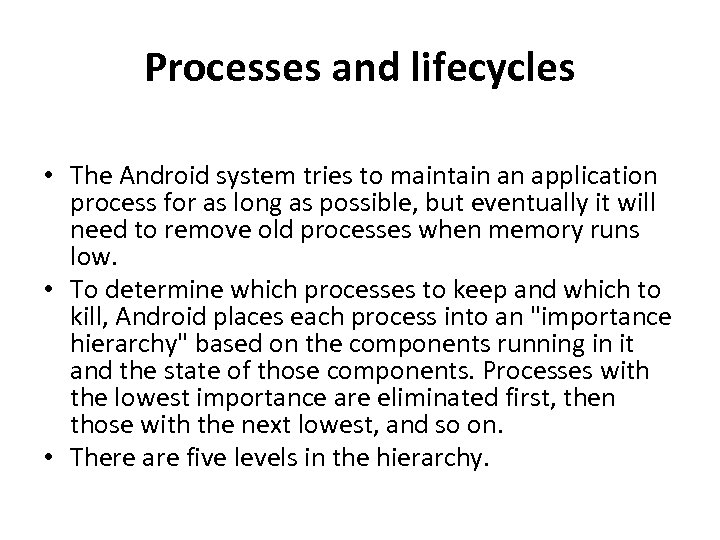 Processes and lifecycles

• The Android system tries to maintain an application process for as long as possible, but eventually it will need to remove old processes when memory runs low.
• To determine which processes to keep and which to kill, Android places each process into an "importance hierarchy" based on the components running in it and the state of those components. Processes with the lowest importance are eliminated first, then those with the next lowest, and so on.
• There are five levels in the hierarchy.